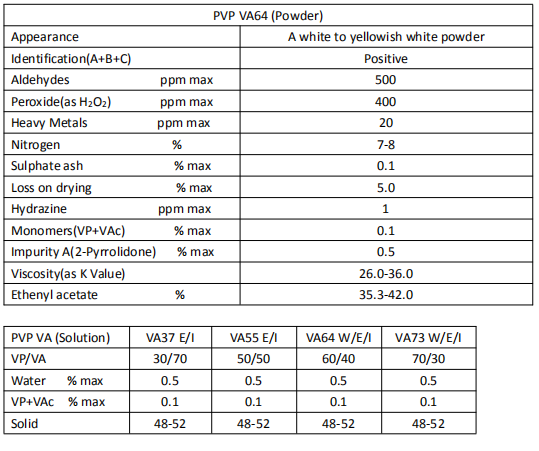 | PVP VA64 (Powder) | |
|---|---|
| Appearance | A white to yellowish white powder |
| Identification(A+B+C) | Positive |
| Aldehydes ppm max | 500 |
| Peroxide(as $H_2O_2$) ppm max | 400 |
| Heavy Metals ppm max | 20 |
| Nitrogen % | 7-8 |
| Sulphate ash % max | 0.1 |
| Loss on drying % max | 5.0 |
| Hydrazine ppm max | 1 |
| Monomers(VP+VAc) % max | 0.1 |
| Impurity A(2-Pyrrolidone) % max | 0.5 |
| Viscosity(as K Value) | 26.0-36.0 |
| Ethenyl acetate % | 35.3-42.0 |

| PVP VA (Solution) | VA37 E/I | VA55 E/I | VA64 W/E/I | VA73 W/E/I |
|---|---|---|---|---|
| VP/VA | 30/70 | 50/50 | 60/40 | 70/30 |
| Water % max | 0.5 | 0.5 | 0.5 | 0.5 |
| VP+VAc % max | 0.1 | 0.1 | 0.1 | 0.1 |
| Solid | 48-52 | 48-52 | 48-52 | 48-52 |